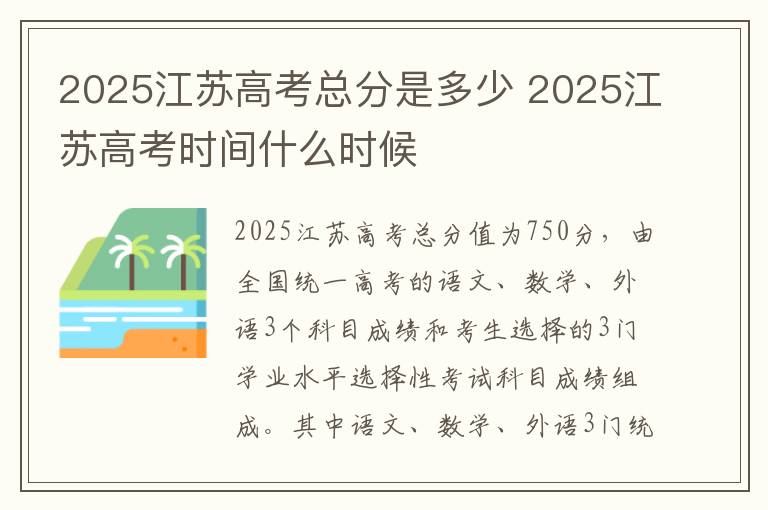 2025江苏高考总分是多少 2025江苏高考时间什么时候

2025江苏高考总分值为750分，由全国统一高考的语文、数学、外语3个科目成绩和考生选择的3门学业水平选择性考试科目成绩组成。其中语文、数学、外语3门统